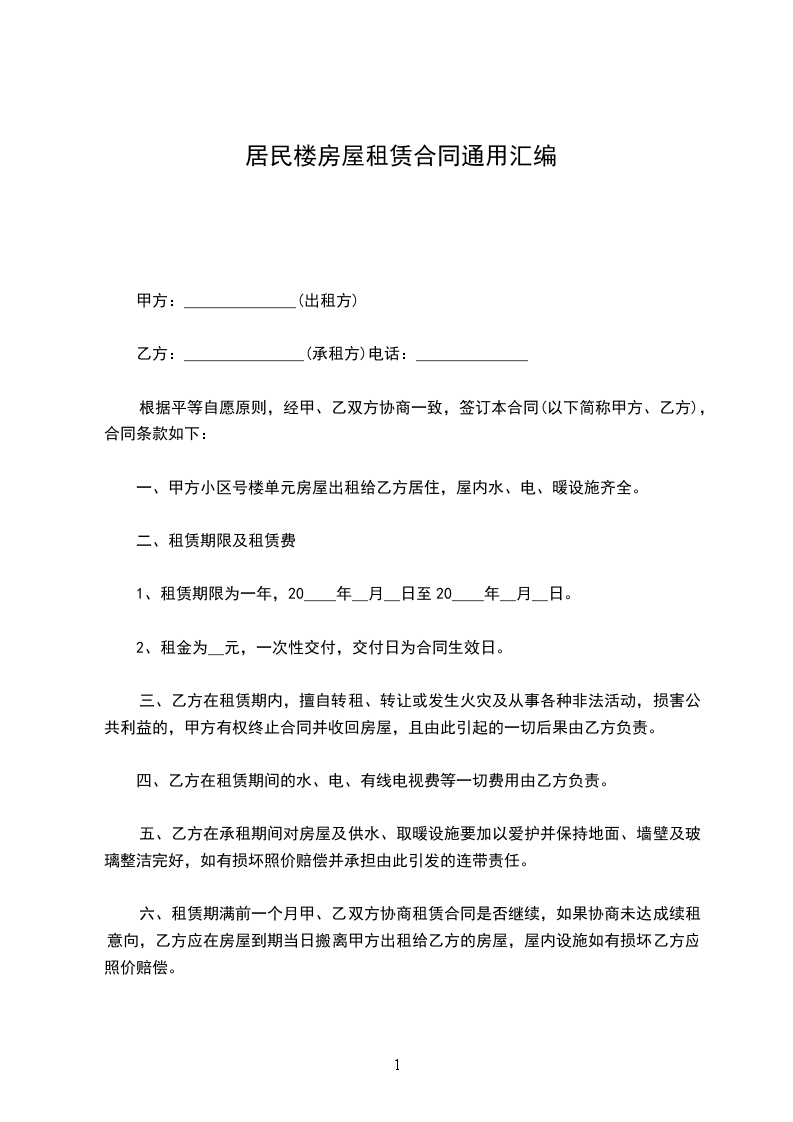 居民楼房屋租赁合同通用汇编

甲方：______________(出租方)

乙方：_______________(承租方)电话：______________

根据平等自愿原则，经甲、乙双方协商一致，签订本合同(以下简称甲方、乙方)，合同条款如下：

一、甲方小区号楼单元房屋出租给乙方居住，屋内水、电、暖设施齐全。

二、租赁期限及租赁费

1、租赁期限为一年，20____年__月__日至 20____年__月__日。

2、租金为__元，一次性交付，交付日为合同生效日。

三、乙方在租赁期内，擅自转租、转让或发生火灾及从事各种非法活动，损害公共利益的，甲方有权终止合同并收回房屋，且由此引起的一切后果由乙方负责。

四、乙方在租赁期间的水、电、有线电视费等一切费用由乙方负责。

五、乙方在承租期间对房屋及供水、取暖设施要加以爱护并保持地面、墙壁及玻璃整洁完好，如有损坏照价赔偿并承担由此引发的连带责任。

六、租赁期满前一个月甲、乙双方协商租赁合同是否继续，如果协商未达成续租意向，乙方应在房屋到期当日搬离甲方出租给乙方的房屋，屋内设施如有损坏乙方应照价赔偿。

1